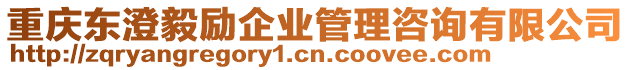 重庆东澄毅励企业管理咨询有限公司
http://zqryangregory1.cn.coovee.com